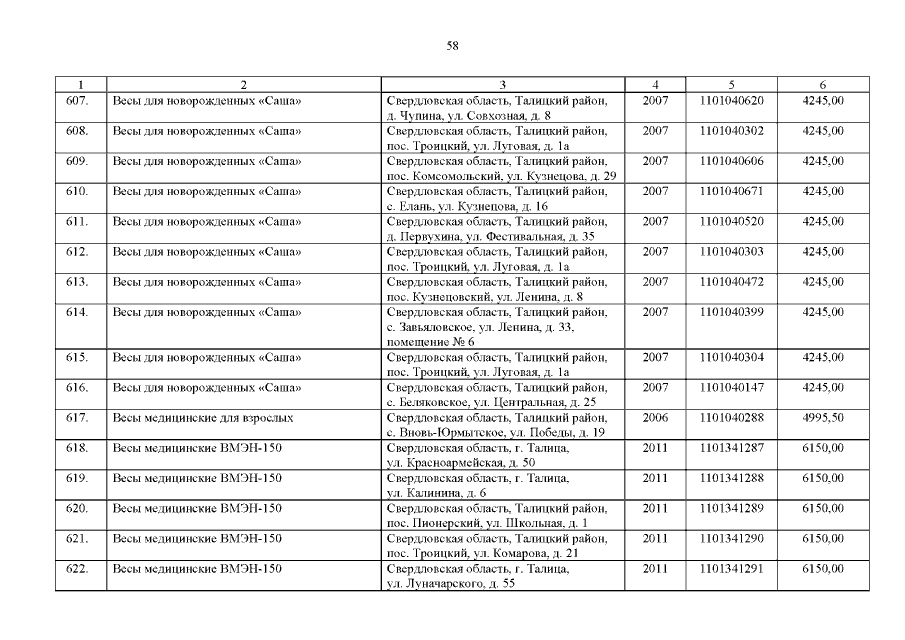 58

| 1 | 2 | 3 | 4 | 5 | 6 |
|---|---|---|---|---|---|
| 607. | Весы для новорожденных «Саша» | Свердловская область, Талицкий район, д. Чупина, ул. Совхозная, д. 8 | 2007 | 1101040620 | 4245,00 |
| 608. | Весы для новорожденных «Саша» | Свердловская область, Талицкий район, пос. Троицкий, ул. Луговая, д. 1а | 2007 | 1101040302 | 4245,00 |
| 609. | Весы для новорожденных «Саша» | Свердловская область, Талицкий район, пос. Комсомольский, ул. Кузнецова, д. 29 | 2007 | 1101040606 | 4245,00 |
| 610. | Весы для новорожденных «Саша» | Свердловская область, Талицкий район, с. Елань, ул. Кузнецова, д. 16 | 2007 | 1101040671 | 4245,00 |
| 611. | Весы для новорожденных «Саша» | Свердловская область, Талицкий район, д. Первухина, ул. Фестивальная, д. 35 | 2007 | 1101040520 | 4245,00 |
| 612. | Весы для новорожденных «Саша» | Свердловская область, Талицкий район, пос. Троицкий, ул. Луговая, д. 1а | 2007 | 1101040303 | 4245,00 |
| 613. | Весы для новорожденных «Саша» | Свердловская область, Талицкий район, пос. Кузнецовский, ул. Ленина, д. 8 | 2007 | 1101040472 | 4245,00 |
| 614. | Весы для новорожденных «Саша» | Свердловская область, Талицкий район, с. Завьяловское, ул. Ленина, д. 33, помещение № 6 | 2007 | 1101040399 | 4245,00 |
| 615. | Весы для новорожденных «Саша» | Свердловская область, Талицкий район, пос. Троицкий, ул. Луговая, д. 1а | 2007 | 1101040304 | 4245,00 |
| 616. | Весы для новорожденных «Саша» | Свердловская область, Талицкий район, с. Беляковское, ул. Центральная, д. 25 | 2007 | 1101040147 | 4245,00 |
| 617. | Весы медицинские для взрослых | Свердловская область, Талицкий район, с. Вновь-Юрмытское, ул. Победы, д. 19 | 2006 | 1101040288 | 4995,50 |
| 618. | Весы медицинские ВМЭН-150 | Свердловская область, г. Талица, ул. Красноармейская, д. 50 | 2011 | 1101341287 | 6150,00 |
| 619. | Весы медицинские ВМЭН-150 | Свердловская область, г. Талица, ул. Калинина, д. 6 | 2011 | 1101341288 | 6150,00 |
| 620. | Весы медицинские ВМЭН-150 | Свердловская область, Талицкий район, пос. Пионерский, ул. Школьная, д. 1 | 2011 | 1101341289 | 6150,00 |
| 621. | Весы медицинские ВМЭН-150 | Свердловская область, Талицкий район, пос. Троицкий, ул. Комарова, д. 21 | 2011 | 1101341290 | 6150,00 |
| 622. | Весы медицинские ВМЭН-150 | Свердловская область, г. Талица, ул. Луначарского, д. 55 | 2011 | 1101341291 | 6150,00 |